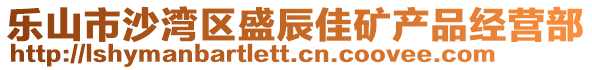 乐山市沙湾区盛辰佳矿产品经营部
http://lshymanbartlett.cn.coovee.com